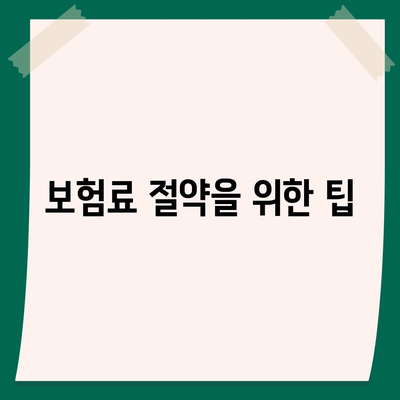 보험료 절약을 위한 팁